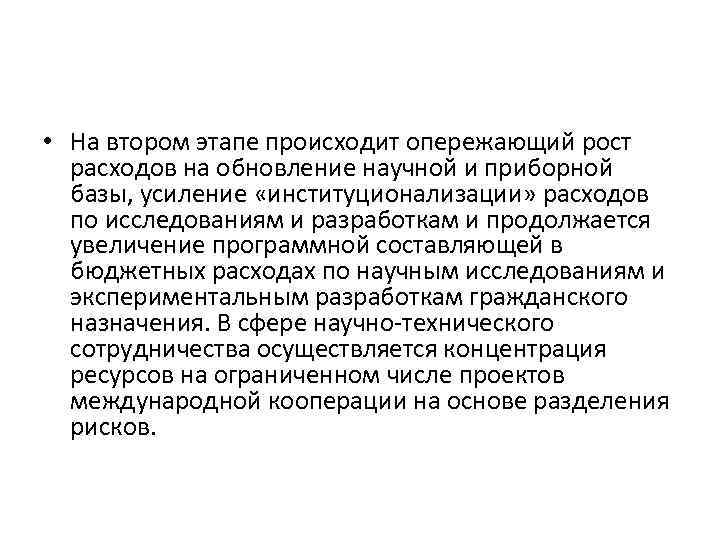 • На втором этапе происходит опережающий рост расходов на обновление научной и приборной базы, усиление «институционализации» расходов по исследованиям и разработкам и продолжается увеличение программной составляющей в бюджетных расходах по научным исследованиям и экспериментальным разработкам гражданского назначения. В сфере научно-технического сотрудничества осуществляется концентрация ресурсов на ограниченном числе проектов международной кооперации на основе разделения рисков.